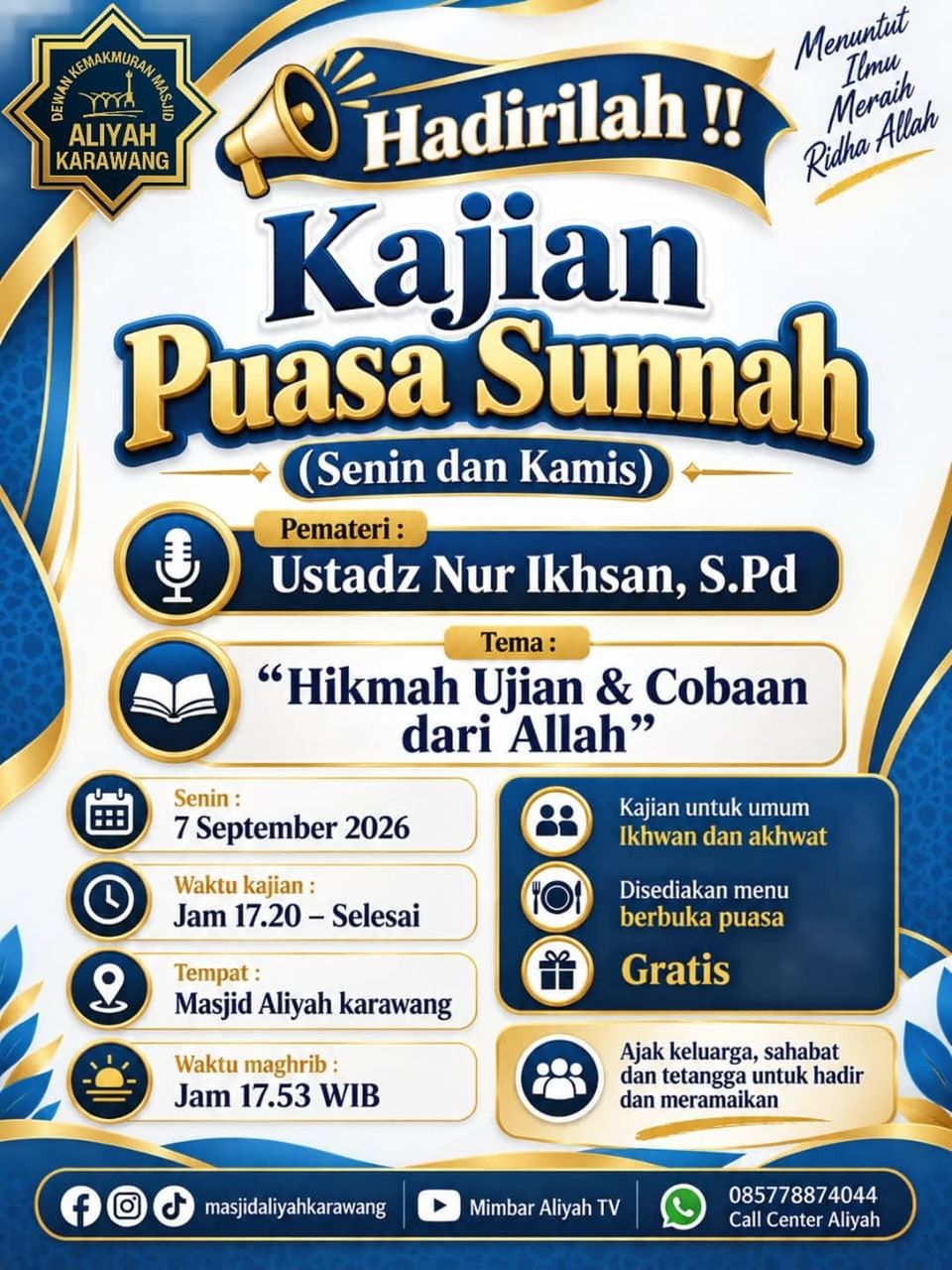 DEWAN KEMAKMURAN MASJID
ALIYAH
KARAWANG

Hadirilah !!

Menuntut Ilmu Meraih Ridha Allah

Kajian
Puasa Sunnah
(Senin dan Kamis)

Pemateri :
Ustadz Nur Ikhsan, S.Pd

Tema :
"Hikmah Ujian & Cobaan dari Allah"

Senin :
7 September 2026

Waktu kajian :
Jam 17.20 – Selesai

Tempat :
Masjid Aliyah karawang

Waktu maghrib :
Jam 17.53 WIB

Kajian untuk umum
Ikhwan dan akhwat

Disediakan menu
berbuka puasa

Gratis

Ajak keluarga, sahabat dan tetangga untuk hadir dan meramaikan

masjidaliyahkarawang
Mimbar Aliyah TV
085778874044
Call Center Aliyah